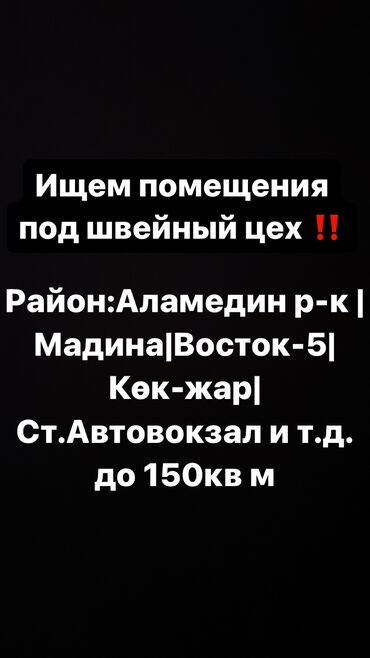 Ищем помещения под швейный цех ‼️

Район:Аламедин р-к | Мадина|Восток-5| Көк-жар| Ст.Автовокзал и т.д. до 150кв м